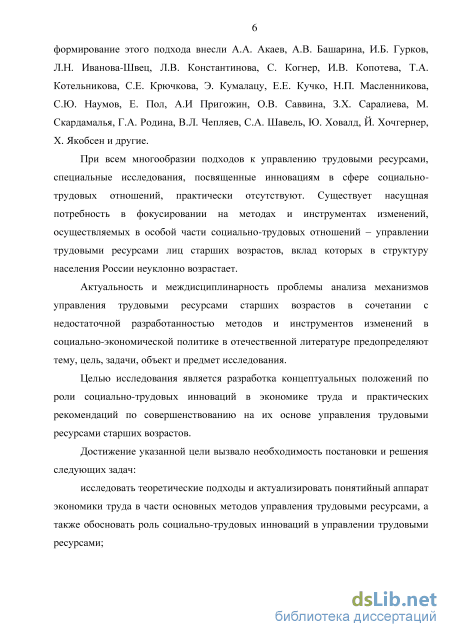 6

формирование этого подхода внесли А.А. Акаев, А.В. Башарина, И.Б. Гурков, Л.Н. Иванова-Швец, Л.В. Константинова, С. Когнер, И.В. Копотева, Т.А. Котельникова, С.Е. Крючкова, Э. Кумалацу, Е.Е. Кучко, Н.П. Масленникова, С.Ю. Наумов, Е. Пол, А.И Пригожин, О.В. Саввина, З.Х. Саралиева, М. Скардамалья, Г.А. Родина, В.Л. Чепляев, С.А. Шавель, Ю. Ховалд, Й. Хочгернер, Х. Якобсен и другие.

При всем многообразии подходов к управлению трудовыми ресурсами, специальные исследования, посвященные инновациям в сфере социально-трудовых отношений, практически отсутствуют. Существует насущная потребность в фокусировании на методах и инструментах изменений, осуществляемых в особой части социально-трудовых отношений – управлении трудовыми ресурсами лиц старших возрастов, вклад которых в структуру населения России неуклонно возрастает.

Актуальность и междисциплинарность проблемы анализа механизмов управления трудовыми ресурсами старших возрастов в сочетании с недостаточной разработанностью методов и инструментов изменений в социально-экономической политике в отечественной литературе предопределяют тему, цель, задачи, объект и предмет исследования.

Целью исследования является разработка концептуальных положений по роли социально-трудовых инноваций в экономике труда и практических рекомендаций по совершенствованию на их основе управления трудовыми ресурсами старших возрастов.

Достижение указанной цели вызвало необходимость постановки и решения следующих задач:

исследовать теоретические подходы и актуализировать понятийный аппарат экономики труда в части основных методов управления трудовыми ресурсами, а также обосновать роль социально-трудовых инноваций в управлении трудовыми ресурсами;

dsLib.net
библиотека диссертаций